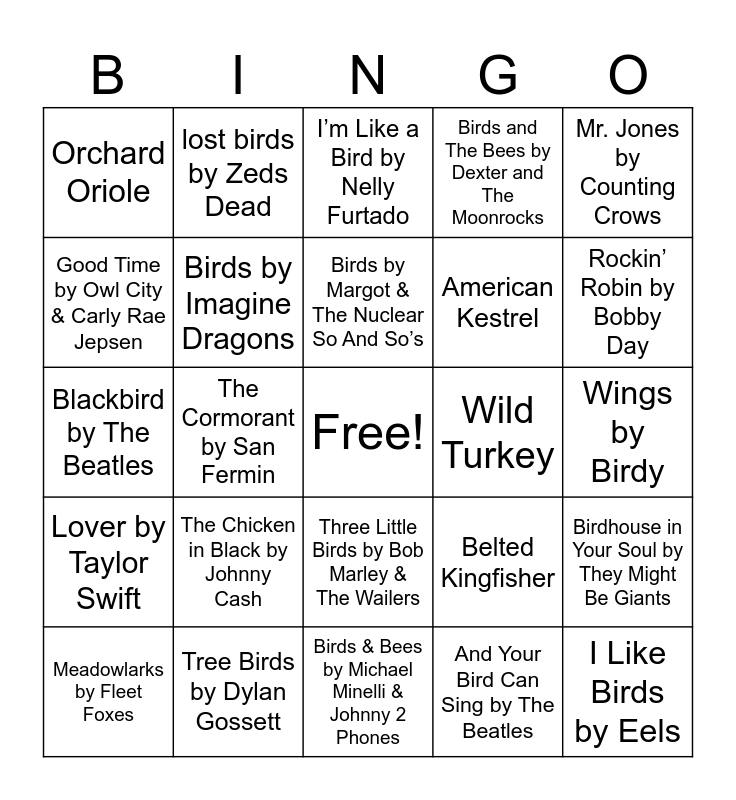 | B | I | N | G | O |
|---|---|---|---|---|
| Orchard Oriole | lost birds by Zeds Dead | I'm Like a Bird by Nelly Furtado | Birds and The Bees by Dexter and The Moonrocks | Mr. Jones by Counting Crows |
| Good Time by Owl City & Carly Rae Jepsen | Birds by Imagine Dragons | Birds by Margot & The Nuclear So And So's | American Kestrel | Rockin' Robin by Bobby Day |
| Blackbird by The Beatles | The Cormorant by San Fermin | Free! | Wild Turkey | Wings by Birdy |
| Lover by Taylor Swift | The Chicken in Black by Johnny Cash | Three Little Birds by Bob Marley & The Wailers | Belted Kingfisher | Birdhouse in Your Soul by They Might Be Giants |
| Meadowlarks by Fleet Foxes | Tree Birds by Dylan Gossett | Birds & Bees by Michael Minelli & Johnny 2 Phones | And Your Bird Can Sing by The Beatles | I Like Birds by Eels |